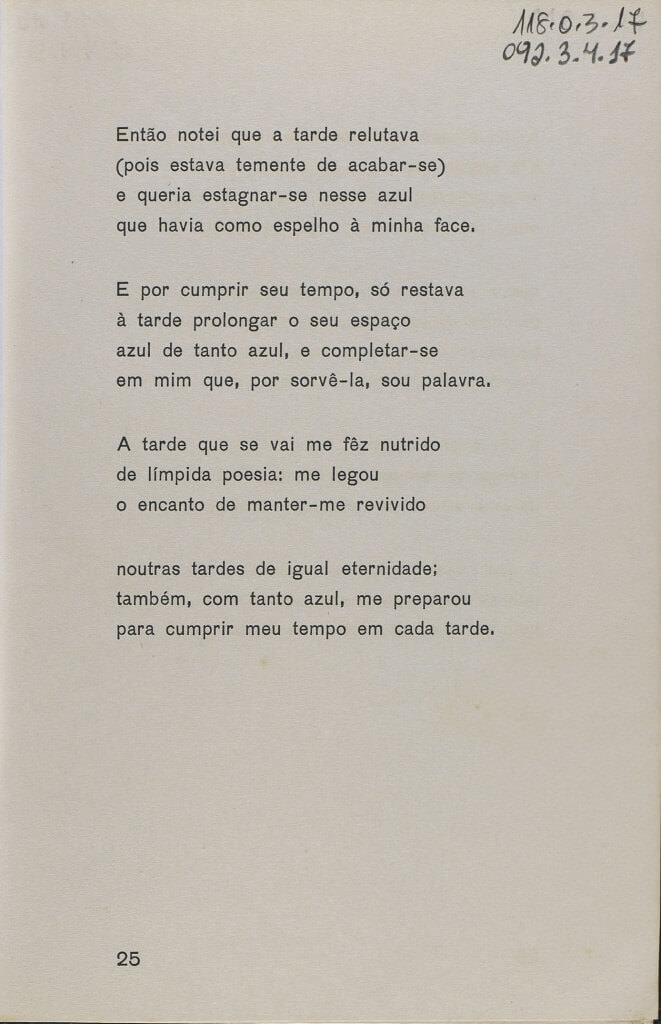 118.0.3.17
092.3.4.17

Então notei que a tarde relutava
(pois estava temente de acabar-se)
e queria estagnar-se nesse azul
que havia como espelho à minha face.

E por cumprir seu tempo, só restava
à tarde prolongar o seu espaço
azul de tanto azul, e completar-se
em mim que, por sorvê-la, sou palavra.

A tarde que se vai me fêz nutrido
de límpida poesia: me legou
o encanto de manter-me revivido

noutras tardes de igual eternidade;
também, com tanto azul, me preparou
para cumprir meu tempo em cada tarde.

25